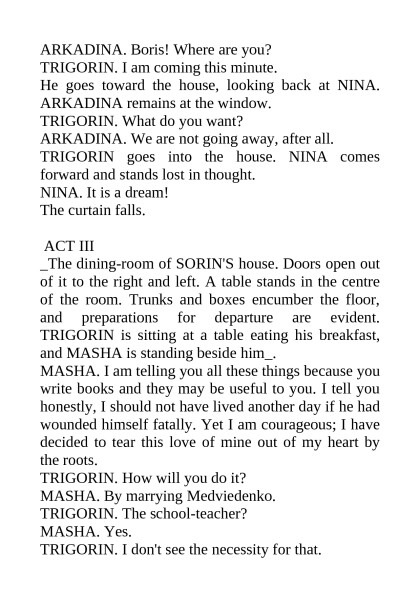 ARKADINA. Boris! Where are you?
TRIGORIN. I am coming this minute.
He goes toward the house, looking back at NINA. ARKADINA remains at the window.
TRIGORIN. What do you want?
ARKADINA. We are not going away, after all.
TRIGORIN goes into the house. NINA comes forward and stands lost in thought.
NINA. It is a dream!
The curtain falls.

ACT III
_The dining-room of SORIN'S house. Doors open out of it to the right and left. A table stands in the centre of the room. Trunks and boxes encumber the floor, and preparations for departure are evident. TRIGORIN is sitting at a table eating his breakfast, and MASHA is standing beside him_.
MASHA. I am telling you all these things because you write books and they may be useful to you. I tell you honestly, I should not have lived another day if he had wounded himself fatally. Yet I am courageous; I have decided to tear this love of mine out of my heart by the roots.
TRIGORIN. How will you do it?
MASHA. By marrying Medviedenko.
TRIGORIN. The school-teacher?
MASHA. Yes.
TRIGORIN. I don't see the necessity for that.